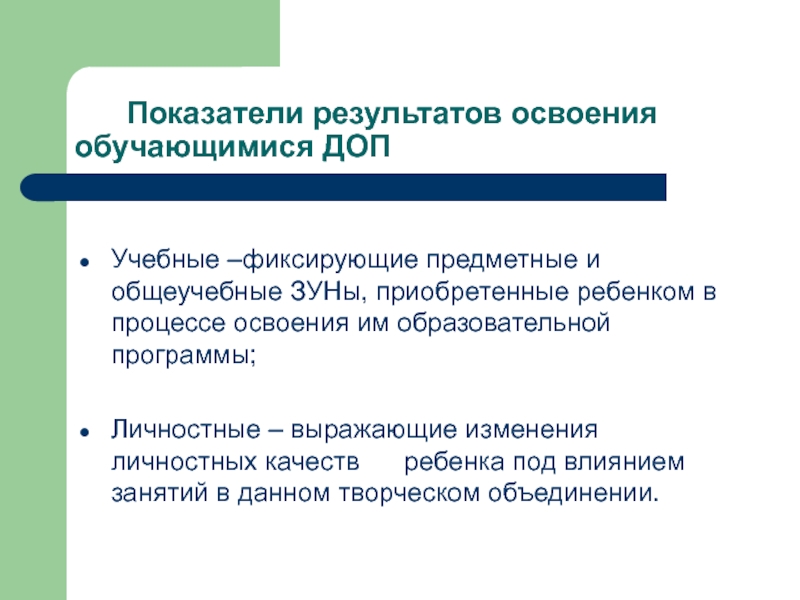 Показатели результатов освоения обучающимися ДОП

- Учебные –фиксирующие предметные и общеучебные ЗУНы, приобретенные ребенком в процессе освоения им образовательной программы;

- Личностные – выражающие изменения личностных качеств ребенка под влиянием занятий в данном творческом объединении.